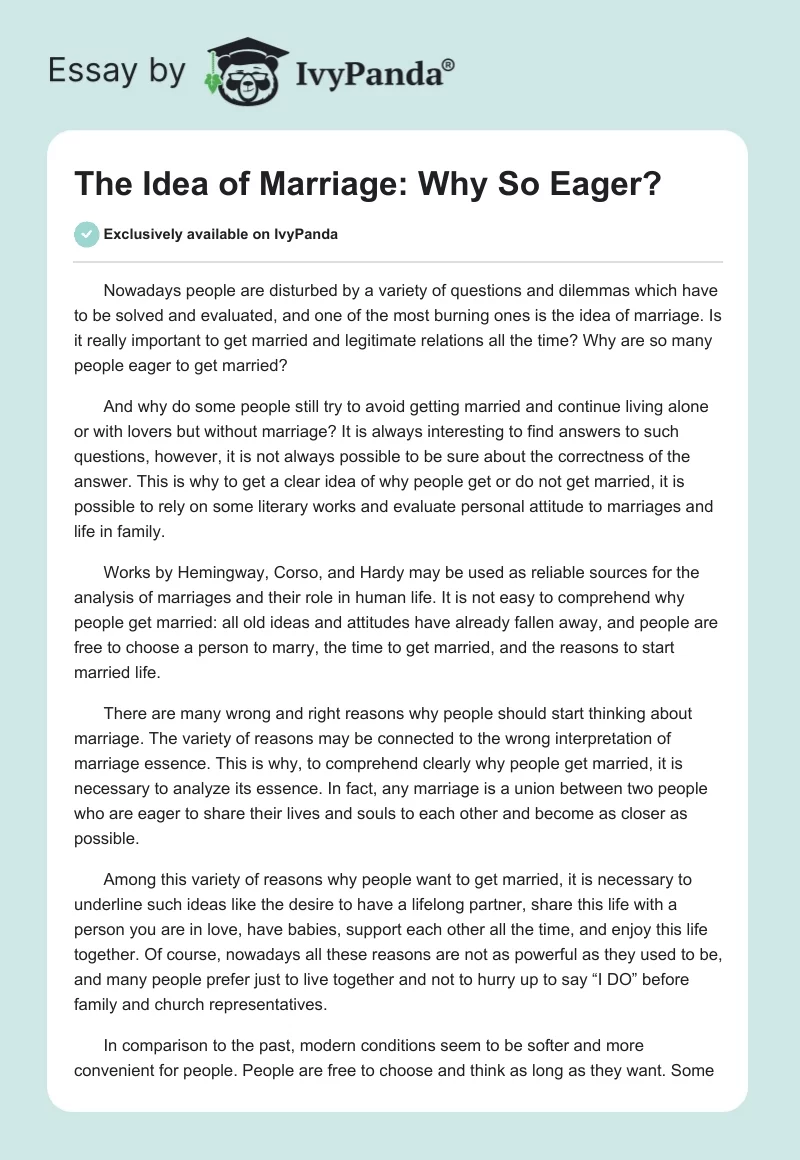 Essay by IvyPanda®

The Idea of Marriage: Why So Eager?

Exclusively available on IvyPanda

Nowadays people are disturbed by a variety of questions and dilemmas which have to be solved and evaluated, and one of the most burning ones is the idea of marriage. Is it really important to get married and legitimate relations all the time? Why are so many people eager to get married?

And why do some people still try to avoid getting married and continue living alone or with lovers but without marriage? It is always interesting to find answers to such questions, however, it is not always possible to be sure about the correctness of the answer. This is why to get a clear idea of why people get or do not get married, it is possible to rely on some literary works and evaluate personal attitude to marriages and life in family.

Works by Hemingway, Corso, and Hardy may be used as reliable sources for the analysis of marriages and their role in human life. It is not easy to comprehend why people get married: all old ideas and attitudes have already fallen away, and people are free to choose a person to marry, the time to get married, and the reasons to start married life.

There are many wrong and right reasons why people should start thinking about marriage. The variety of reasons may be connected to the wrong interpretation of marriage essence. This is why, to comprehend clearly why people get married, it is necessary to analyze its essence. In fact, any marriage is a union between two people who are eager to share their lives and souls to each other and become as closer as possible.

Among this variety of reasons why people want to get married, it is necessary to underline such ideas like the desire to have a lifelong partner, share this life with a person you are in love, have babies, support each other all the time, and enjoy this life together. Of course, nowadays all these reasons are not as powerful as they used to be, and many people prefer just to live together and not to hurry up to say “I DO” before family and church representatives.

In comparison to the past, modern conditions seem to be softer and more convenient for people. People are free to choose and think as long as they want. Some